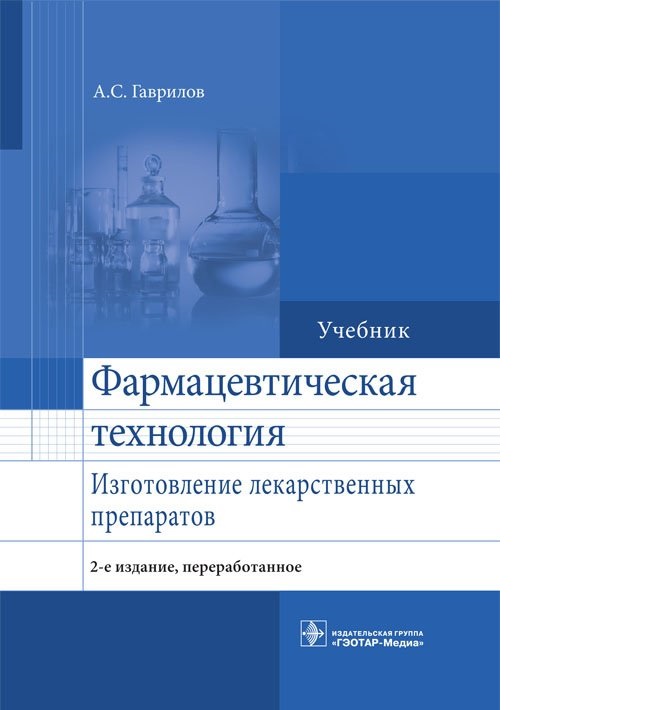 А.С. Гаврилов

Учебник

Фармацевтическая технология

Изготовление лекарственных препаратов

2-е издание, переработанное

ИЗДАТЕЛЬСКАЯ ГРУППА «ГЭОТАР-Медиа»